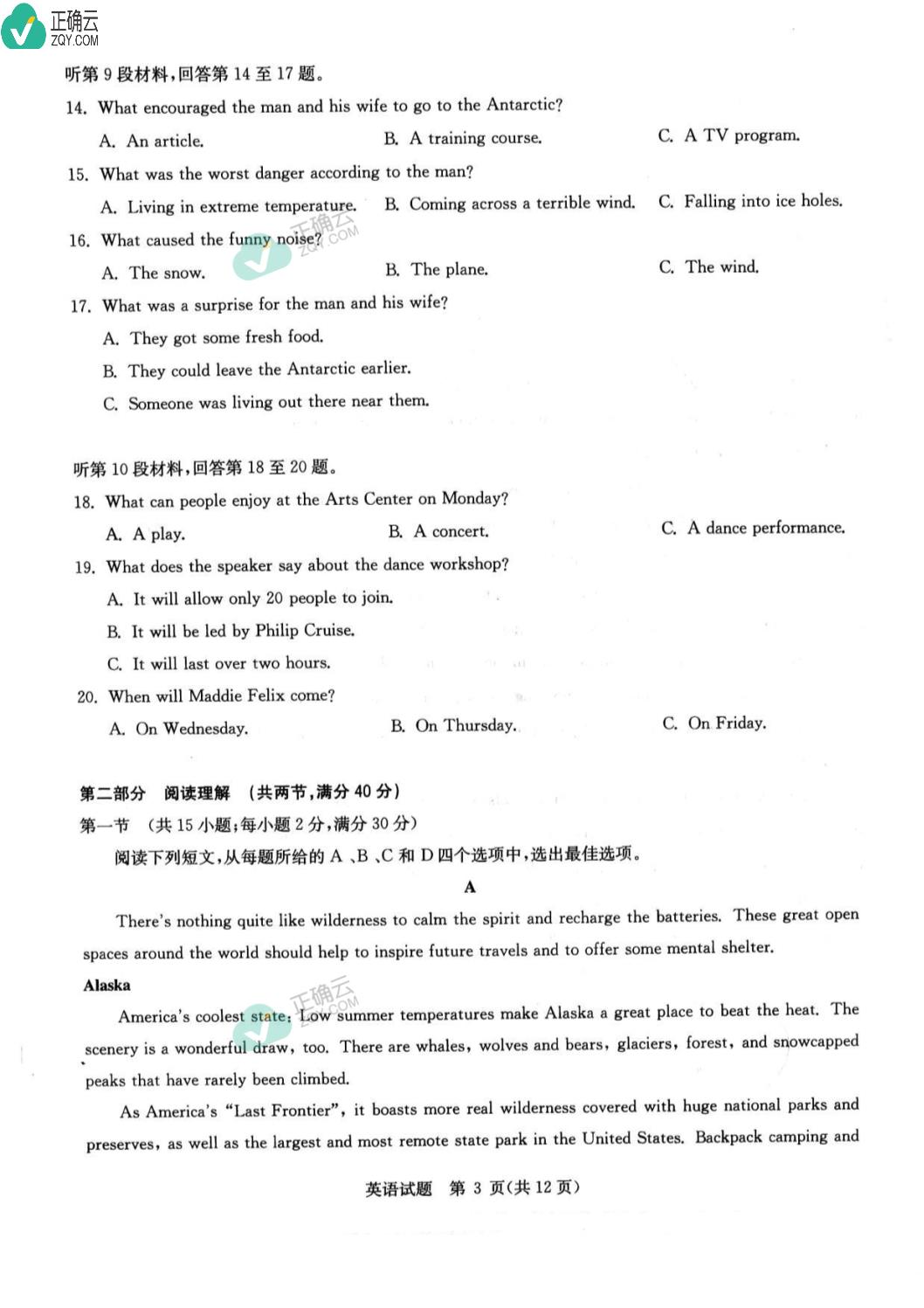 正确云
ZQY.COM

听第 9 段材料，回答第 14 至 17 题。

14. What encouraged the man and his wife to go to the Antarctic?

A. An article.
B. A training course.
C. A TV program.

15. What was the worst danger according to the man?

A. Living in extreme temperature.
B. Coming across a terrible wind.
C. Falling into ice holes.

16. What caused the funny noise?

A. The snow.
B. The plane.
C. The wind.

17. What was a surprise for the man and his wife?

A. They got some fresh food.
B. They could leave the Antarctic earlier.
C. Someone was living out there near them.

听第 10 段材料，回答第 18 至 20 题。

18. What can people enjoy at the Arts Center on Monday?

A. A play.
B. A concert.
C. A dance performance.

19. What does the speaker say about the dance workshop?

A. It will allow only 20 people to join.
B. It will be led by Philip Cruise.
C. It will last over two hours.

20. When will Maddie Felix come?

A. On Wednesday.
B. On Thursday.
C. On Friday.

第二部分 阅读理解 （共两节，满分 40 分）

第一节 （共 15 小题；每小题 2 分，满分 30 分）

阅读下列短文，从每题所给的 A、B、C 和 D 四个选项中，选出最佳选项。

A

There's nothing quite like wilderness to calm the spirit and recharge the batteries. These great open spaces around the world should help to inspire future travels and to offer some mental shelter.

Alaska

America's coolest state: Low summer temperatures make Alaska a great place to beat the heat. The scenery is a wonderful draw, too. There are whales, wolves and bears, glaciers, forest, and snowcapped peaks that have rarely been climbed.

As America's "Last Frontier", it boasts more real wilderness covered with huge national parks and preserves, as well as the largest and most remote state park in the United States. Backpack camping and

英语试题 第 3 页（共 12 页）